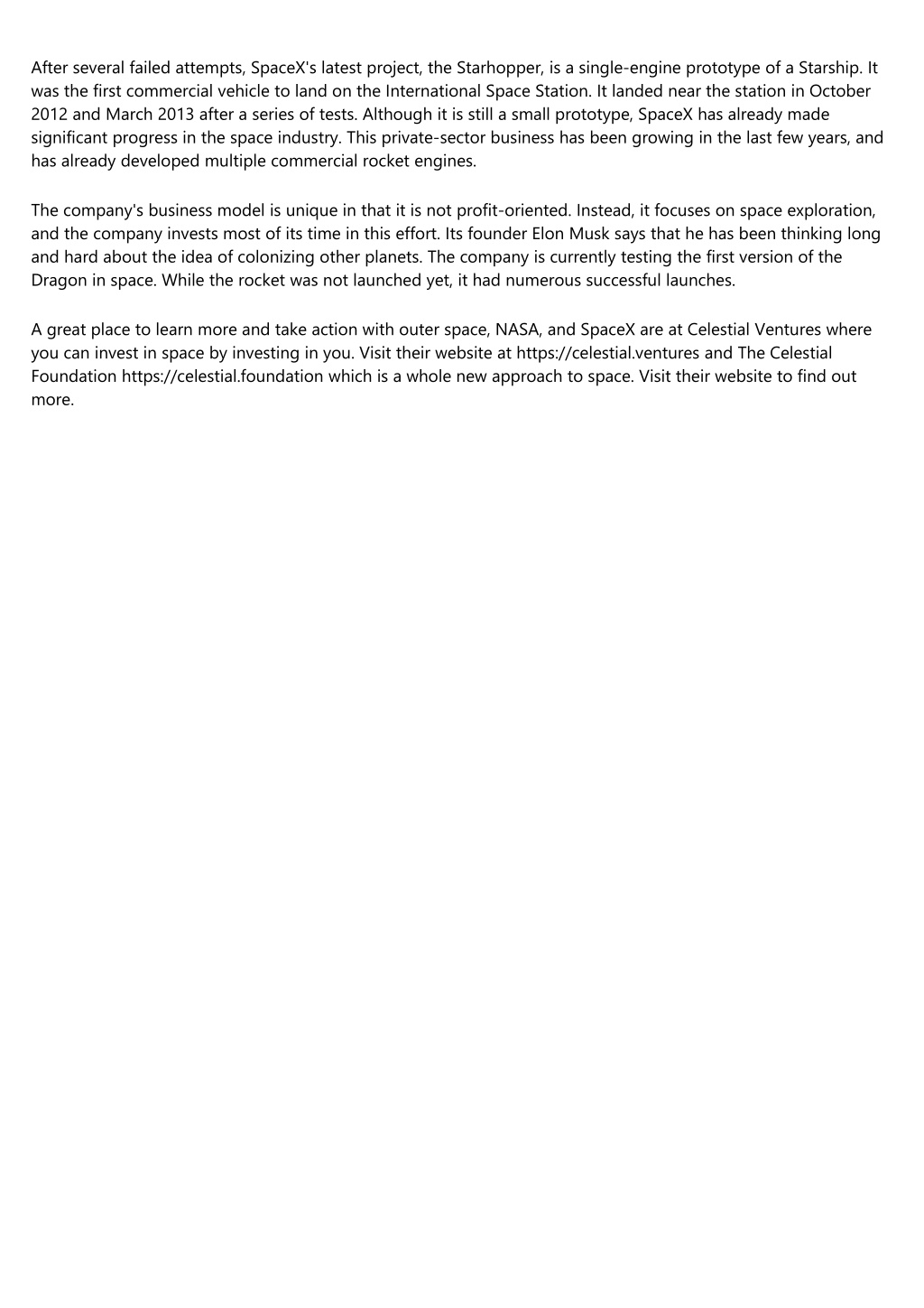 After several failed attempts, SpaceX's latest project, the Starhopper, is a single-engine prototype of a Starship. It was the first commercial vehicle to land on the International Space Station. It landed near the station in October 2012 and March 2013 after a series of tests. Although it is still a small prototype, SpaceX has already made significant progress in the space industry. This private-sector business has been growing in the last few years, and has already developed multiple commercial rocket engines.

The company's business model is unique in that it is not profit-oriented. Instead, it focuses on space exploration, and the company invests most of its time in this effort. Its founder Elon Musk says that he has been thinking long and hard about the idea of colonizing other planets. The company is currently testing the first version of the Dragon in space. While the rocket was not launched yet, it had numerous successful launches.

A great place to learn more and take action with outer space, NASA, and SpaceX are at Celestial Ventures where you can invest in space by investing in you. Visit their website at https://celestial.ventures and The Celestial Foundation https://celestial.foundation which is a whole new approach to space. Visit their website to find out more.